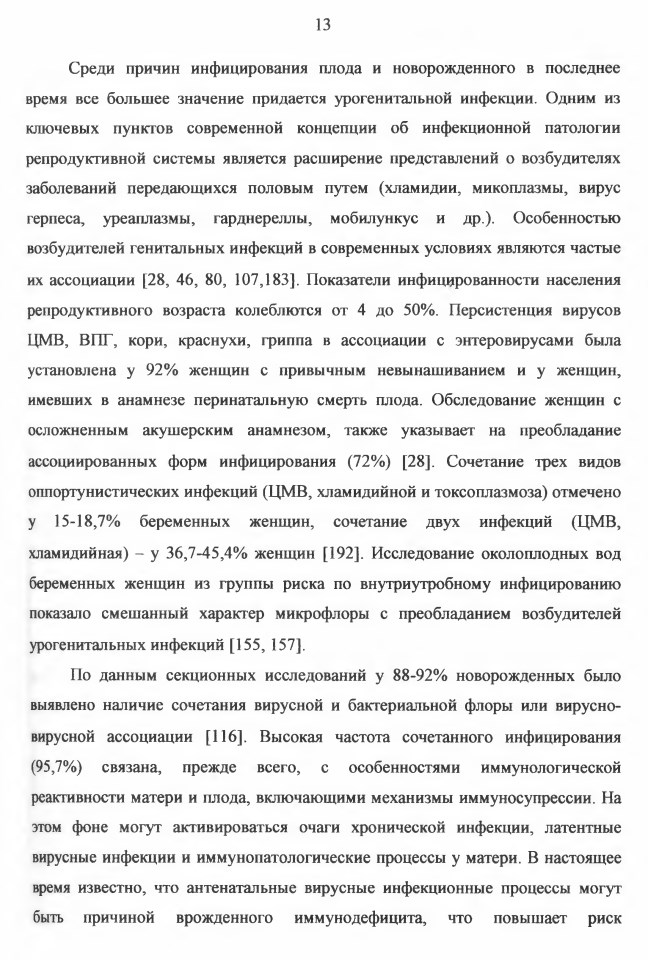 13

Среди причин инфицирования плода и новорожденного в последнее время все большее значение придается урогенитальной инфекции. Одним из ключевых пунктов современной концепции об инфекционной патологии репродуктивной системы является расширение представлений о возбудителях заболеваний передающихся половым путем (хламидии, микоплазмы, вирус герпеса, уреаплазмы, гарднереллы, мобилункус и др.). Особенностью возбудителей генитальных инфекций в современных условиях являются частые их ассоциации [28, 46, 80, 107,183]. Показатели инфицированности населения репродуктивного возраста колеблются от 4 до 50%. Персистенция вирусов ЦМВ, ВПГ, кори, краснухи, гриппа в ассоциации с энтеровирусами была установлена у 92% женщин с привычным невынашиванием и у женщин, имевших в анамнезе перинатальную смерть плода. Обследование женщин с осложненным акушерским анамнезом, также указывает на преобладание ассоциированных форм инфицирования (72%) [28]. Сочетание трех видов оппортунистических инфекций (ЦМВ, хламидийной и токсоплазмоза) отмечено у 15-18,7% беременных женщин, сочетание двух инфекций (ЦМВ, хламидийная) – у 36,7-45,4% женщин [192]. Исследование околоплодных вод беременных женщин из группы риска по внутриутробному инфицированию показало смешанный характер микрофлоры с преобладанием возбудителей урогенитальных инфекций [155, 157].

По данным секционных исследований у 88-92% новорожденных было выявлено наличие сочетания вирусной и бактериальной флоры или вирусно-вирусной ассоциации [116]. Высокая частота сочетанного инфицирования (95,7%) связана, прежде всего, с особенностями иммунологической реактивности матери и плода, включающими механизмы иммуносупрессии. На этом фоне могут активироваться очаги хронической инфекции, латентные вирусные инфекции и иммунопатологические процессы у матери. В настоящее время известно, что антенатальные вирусные инфекционные процессы могут быть причиной врожденного иммунодефицита, что повышает риск